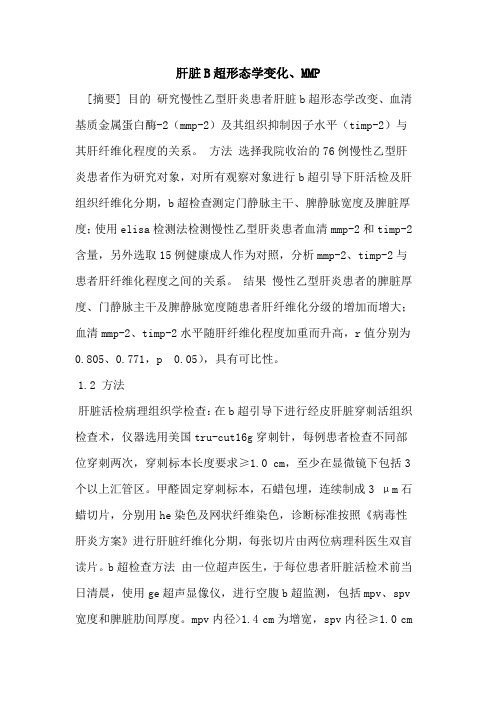 肝脏B超形态学变化、MMP

[摘要] 目的 研究慢性乙型肝炎患者肝脏b超形态学改变、血清基质金属蛋白酶-2（mmp-2）及其组织抑制因子水平（timp-2）与其肝纤维化程度的关系。 方法 选择我院收治的76例慢性乙型肝炎患者作为研究对象，对所有观察对象进行b超引导下肝活检及肝组织纤维化分期，b超检查测定门静脉主干、脾静脉宽度及脾脏厚度；使用elisa检测法检测慢性乙型肝炎患者血清mmp-2和timp-2含量，另外选取15例健康成人作为对照，分析mmp-2、timp-2与患者肝纤维化程度之间的关系。 结果 慢性乙型肝炎患者的脾脏厚度、门静脉主干及脾静脉宽度随患者肝纤维化分级的增加而增大；血清mmp-2、timp-2水平随肝纤维化程度加重而升高，r值分别为0.805、0.771，p 0.05），具有可比性。

1.2 方法

肝脏活检病理组织学检查：在b超引导下进行经皮肝脏穿刺活组织检查术，仪器选用美国tru-cut16g穿刺针，每例患者检查不同部位穿刺两次，穿刺标本长度要求≥1.0 cm，至少在显微镜下包括3个以上汇管区。甲醛固定穿刺标本，石蜡包埋，连续制成3 μm石蜡切片，分别用he染色及网状纤维染色，诊断标准按照《病毒性肝炎方案》进行肝脏纤维化分期，每张切片由两位病理科医生双盲读片。b超检查方法 由一位超声医生，于每位患者肝脏活检术前当日清晨，使用ge超声显像仪，进行空腹b超监测，包括mpv、spv宽度和脾脏肋间厚度。mpv内径>1.4 cm为增宽，spv内径≥1.0 cm